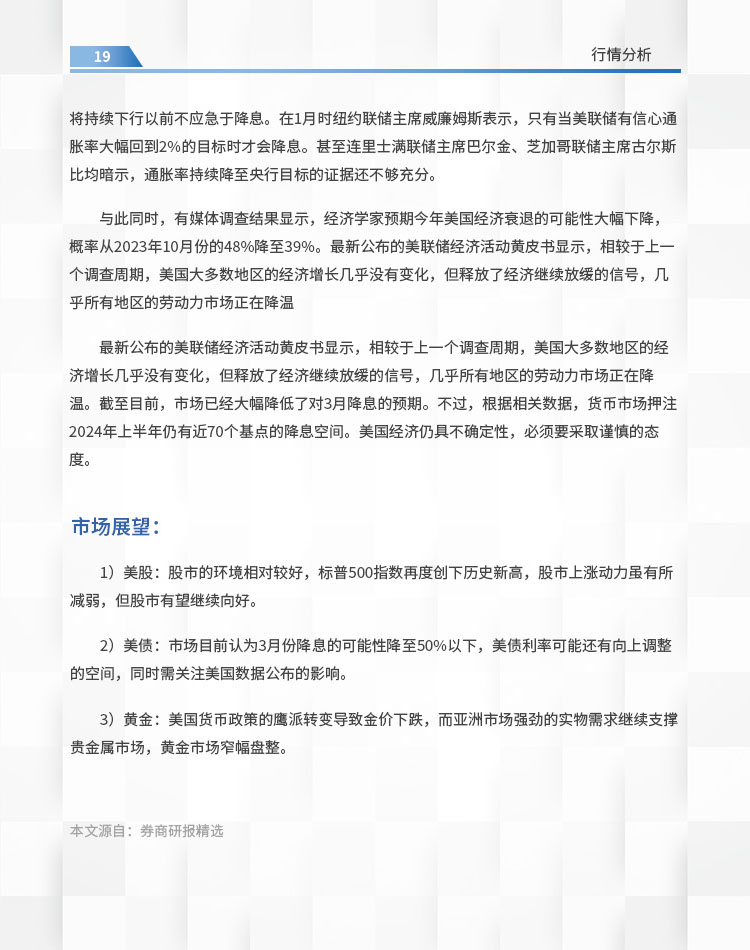 19

行情分析

将持续下行以前不应急于降息。在1月时纽约联储主席威廉姆斯表示，只有当美联储有信心通胀率大幅回到2%的目标时才会降息。甚至连里士满联储主席巴尔金、芝加哥联储主席古尔斯比均暗示，通胀率持续降至央行目标的证据还不够充分。

与此同时，有媒体调查结果显示，经济学家预期今年美国经济衰退的可能性大幅下降，概率从2023年10月份的48%降至39%。最新公布的美联储经济活动黄皮书显示，相较于上一个调查周期，美国大多数地区的经济增长几乎没有变化，但释放了经济继续放缓的信号，几乎所有地区的劳动力市场正在降温

最新公布的美联储经济活动黄皮书显示，相较于上一个调查周期，美国大多数地区的经济增长几乎没有变化，但释放了经济继续放缓的信号，几乎所有地区的劳动力市场正在降温。截至目前，市场已经大幅降低了对3月降息的预期。不过，根据相关数据，货币市场押注2024年上半年仍有近70个基点的降息空间。美国经济仍具不确定性，必须要采取谨慎的态度。

市场展望：

1）美股：股市的环境相对较好，标普500指数再度创下历史新高，股市上涨动力虽有所减弱，但股市有望继续向好。

2）美债：市场目前认为3月份降息的可能性降至50%以下，美债利率可能还有向上调整的空间，同时需关注美国数据公布的影响。

3）黄金：美国货币政策的鹰派转变导致金价下跌，而亚洲市场强劲的实物需求继续支撑贵金属市场，黄金市场窄幅盘整。

本文源自：券商研报精选